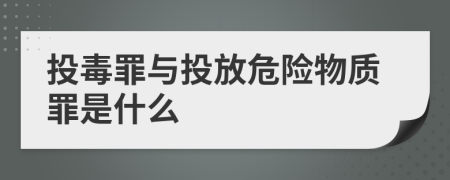 投毒罪与投放危险物质罪是什么